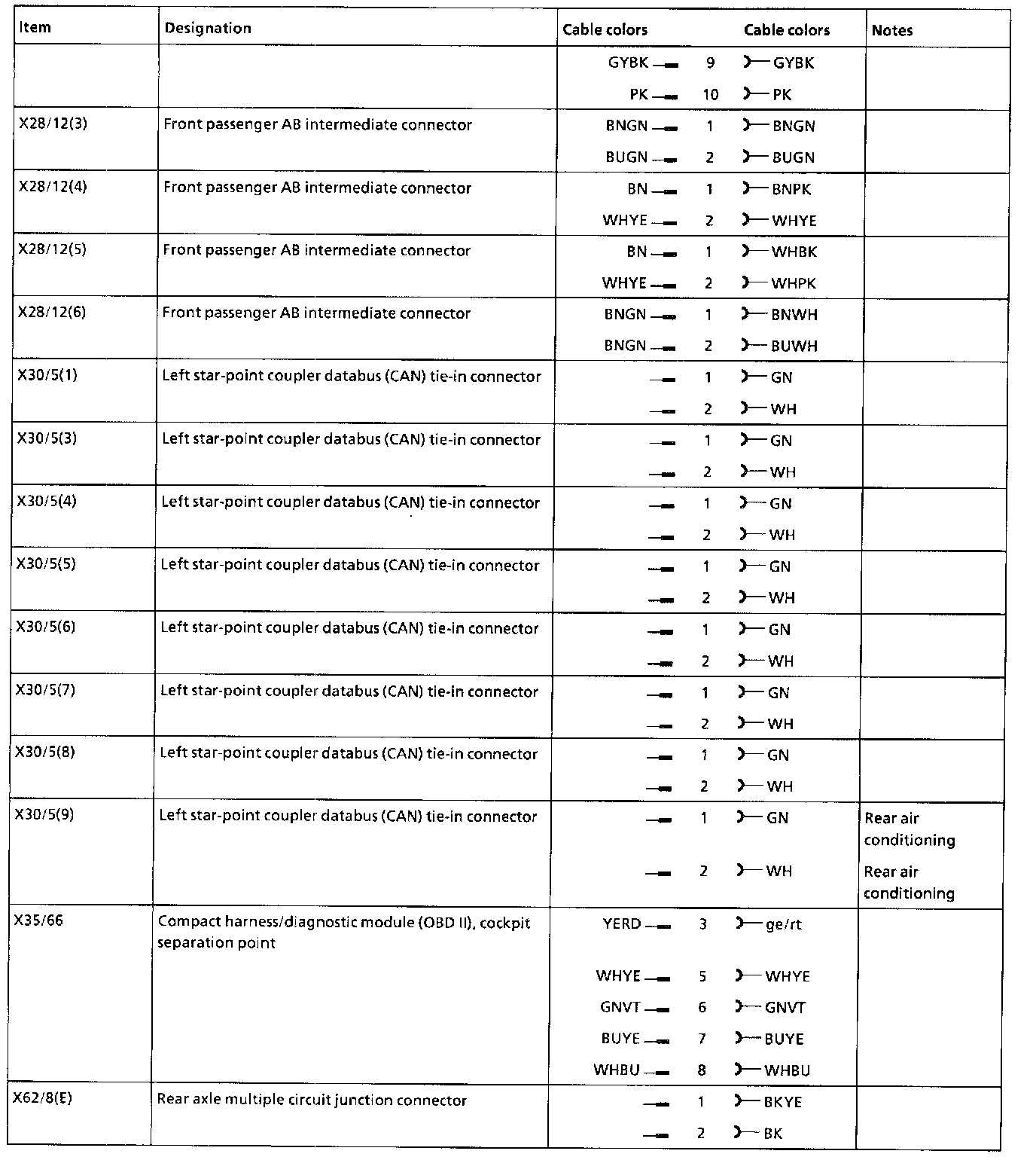 | Item | Designation | Cable colors | | Cable colors | Notes |
|---|---|---|---|---|---|
| | | GYBK | 9 | GYBK | |
| | | PK | 10 | PK | |
| X28/12(3) | Front passenger AB intermediate connector | BNGN | 1 | BNGN | |
| | | BUGN | 2 | BUGN | |
| X28/12(4) | Front passenger AB intermediate connector | BN | 1 | BNPK | |
| | | WHYE | 2 | WHYE | |
| X28/12(5) | Front passenger AB intermediate connector | BN | 1 | WHBK | |
| | | WHYE | 2 | WHPK | |
| X28/12(6) | Front passenger AB intermediate connector | BNGN | 1 | BNWH | |
| | | BNGN | 2 | BUWH | |
| X30/5(1) | Left star-point coupler databus (CAN) tie-in connector | | 1 | GN | |
| | | | 2 | WH | |
| X30/5(3) | Left star-point coupler databus (CAN) tie-in connector | | 1 | GN | |
| | | | 2 | WH | |
| X30/5(4) | Left star-point coupler databus (CAN) tie-in connector | | 1 | GN | |
| | | | 2 | WH | |
| X30/5(5) | Left star-point coupler databus (CAN) tie-in connector | | 1 | GN | |
| | | | 2 | WH | |
| X30/5(6) | Left star-point coupler databus (CAN) tie-in connector | | 1 | GN | |
| | | | 2 | WH | |
| X30/5(7) | Left star-point coupler databus (CAN) tie-in connector | | 1 | GN | |
| | | | 2 | WH | |
| X30/5(8) | Left star-point coupler databus (CAN) tie-in connector | | 1 | GN | |
| | | | 2 | WH | |
| X30/5(9) | Left star-point coupler databus (CAN) tie-in connector | | 1 | GN | Rear air conditioning |
| | | | 2 | WH | Rear air conditioning |
| X35/66 | Compact harness/diagnostic module (OBD II), cockpit separation point | YERD | 3 | ge/rt | |
| | | WHYE | 5 | WHYE | |
| | | GNVT | 6 | GNVT | |
| | | BUYE | 7 | BUYE | |
| | | WHBU | 8 | WHBU | |
| X62/8(E) | Rear axle multiple circuit junction connector | | 1 | BKYE | |
| | | | 2 | BK | |